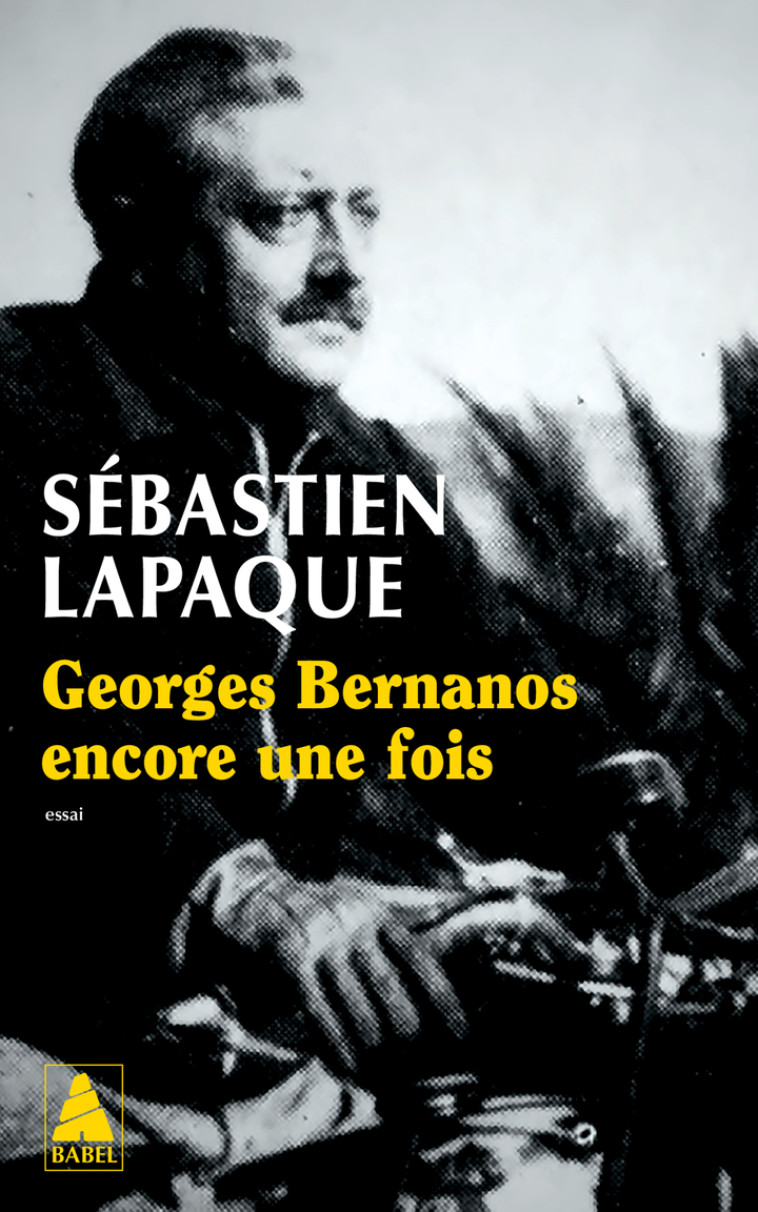 SÉBASTIEN LAPAQUE

Georges Bernanos encore une fois

essai

BABEL